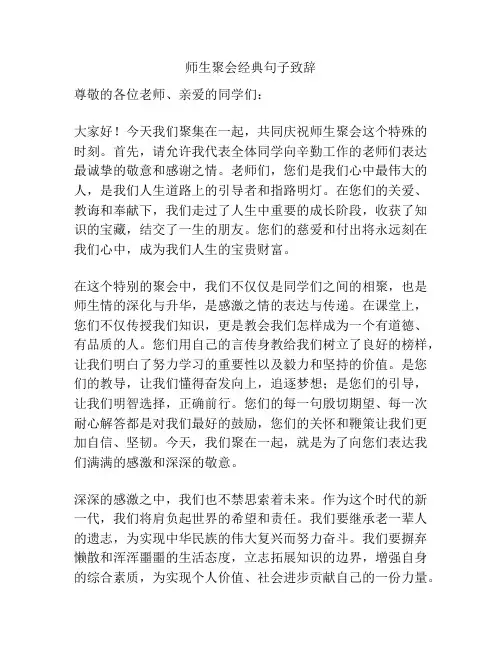 师生聚会经典句子致辞

尊敬的各位老师、亲爱的同学们：

大家好！今天我们聚集在一起，共同庆祝师生聚会这个特殊的时刻。首先，请允许我代表全体同学向辛勤工作的老师们表达最诚挚的敬意和感谢之情。老师们，您们是我们心中最伟大的人，是我们人生道路上的引导者和指路明灯。在您们的关爱、教诲和奉献下，我们走过了人生中重要的成长阶段，收获了知识的宝藏，结交了一生的朋友。您们的慈爱和付出将永远刻在我们心中，成为我们人生的宝贵财富。

在这个特别的聚会中，我们不仅仅是同学们之间的相聚，也是师生情的深化与升华，是感激之情的表达与传递。在课堂上，您们不仅传授我们知识，更是教会我们怎样成为一个有道德、有品质的人。您们用自己的言传身教给我们树立了良好的榜样，让我们明白了努力学习的重要性以及毅力和坚持的价值。是您们的教导，让我们懂得奋发向上，追逐梦想；是您们的引导，让我们明智选择，正确前行。您们的每一句殷切期望、每一次耐心解答都是对我们最好的鼓励，您们的关怀和鞭策让我们更加自信、坚韧。今天，我们聚在一起，就是为了向您们表达我们满满的感激和深深的敬意。

深深的感激之中，我们也不禁思索着未来。作为这个时代的新一代，我们将肩负起世界的希望和责任。我们要继承老一辈人的遗志，为实现中华民族的伟大复兴而努力奋斗。我们要摒弃懒散和浑浑噩噩的生活态度，立志拓展知识的边界，增强自身的综合素质，为实现个人价值、社会进步贡献自己的一份力量。